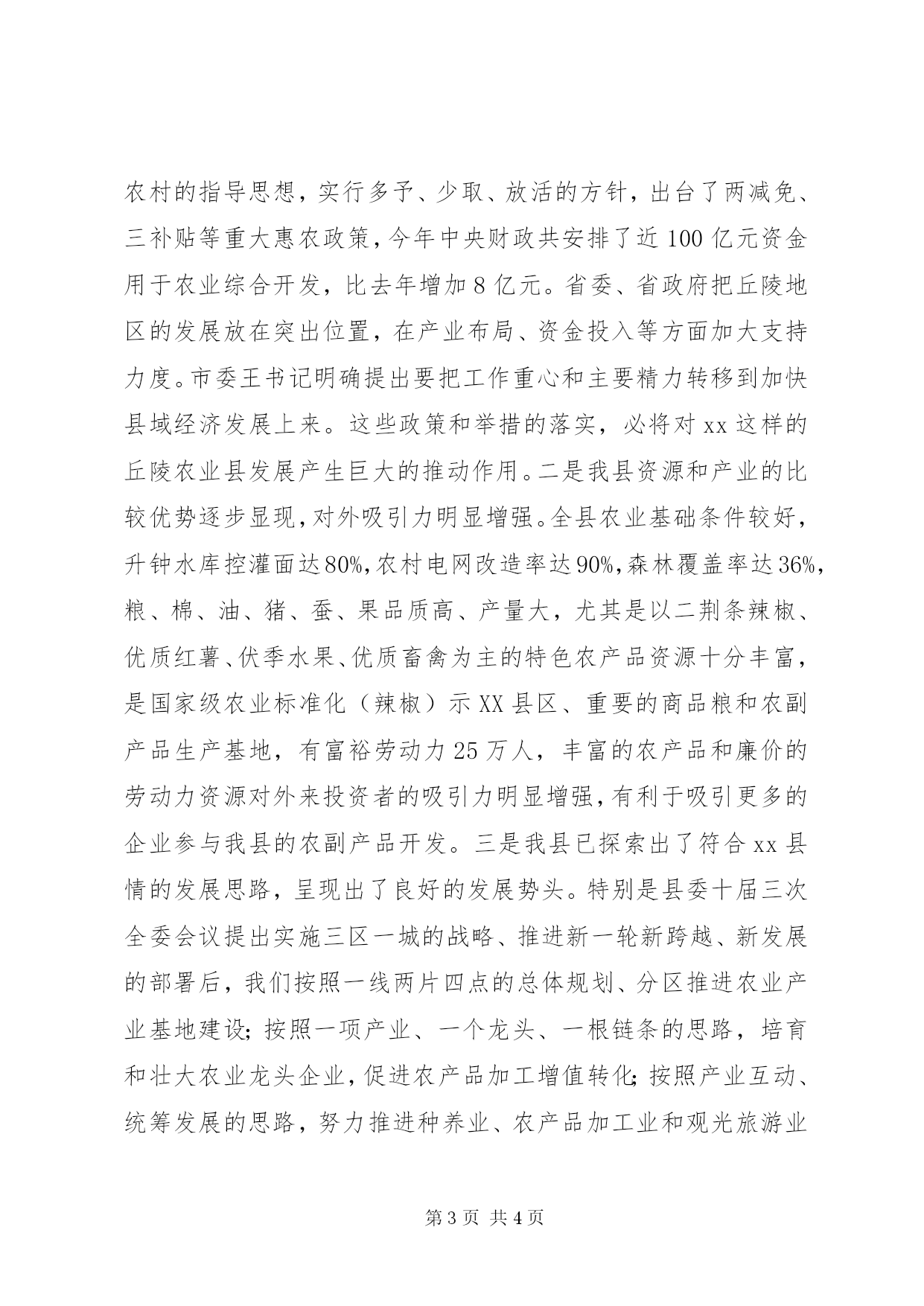 农村的指导思想，实行多予、少取、放活的方针，出台了两减免、三补贴等重大惠农政策，今年中央财政共安排了近100亿元资金用于农业综合开发，比去年增加8亿元。省委、省政府把丘陵地区的发展放在突出位置，在产业布局、资金投入等方面加大支持力度。市委王书记明确提出要把工作重心和主要精力转移到加快县域经济发展上来。这些政策和举措的落实，必将对xx这样的丘陵农业县发展产生巨大的推动作用。二是我县资源和产业的比较优势逐步显现，对外吸引力明显增强。全县农业基础条件较好，升钟水库控灌面达80%，农村电网改造率达90%，森林覆盖率达36%，粮、棉、油、猪、蚕、果品质高、产量大，尤其是以二荆条辣椒、优质红薯、伏季水果、优质畜禽为主的特色农产品资源十分丰富，是国家级农业标准化（辣椒）示XX县区、重要的商品粮和农副产品生产基地，有富裕劳动力25万人，丰富的农产品和廉价的劳动力资源对外来投资者的吸引力明显增强，有利于吸引更多的企业参与我县的农副产品开发。三是我县已探索出了符合xx县情的发展思路，呈现出了良好的发展势头。特别是县委十届三次全委会议提出实施三区一城的战略、推进新一轮新跨越、新发展的部署后，我们按照一线两片四点的总体规划、分区推进农业产业基地建设；按照一项产业、一个龙头、一根链条的思路，培育和壮大农业龙头企业，促进农产品加工增值转化；按照产业互动、统筹发展的思路，努力推进种养业、农产品加工业和观光旅游业

第3页 共4页